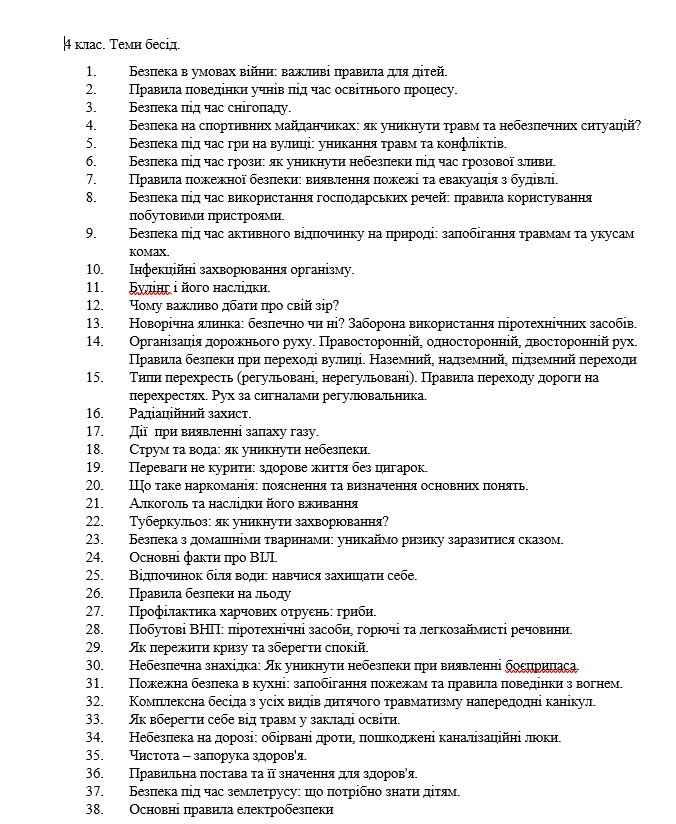 4 клас. Теми бесід.

1. Безпека в умовах війни: важливі правила для дітей.
2. Правила поведінки учнів під час освітнього процесу.
3. Безпека під час снігопаду.
4. Безпека на спортивних майданчиках: як уникнути травм та небезпечних ситуацій?
5. Безпека під час гри на вулиці: уникання травм та конфліктів.
6. Безпека під час грози: як уникнути небезпеки під час грозової зливи.
7. Правила пожежної безпеки: виявлення пожежі та евакуація з будівлі.
8. Безпека під час використання господарських речей: правила користування побутовими пристроями.
9. Безпека під час активного відпочинку на природі: запобігання травмам та укусам комах.
10. Інфекційні захворювання організму.
11. Булінг і його наслідки.
12. Чому важливо дбати про свій зір?
13. Новорічна ялинка: безпечно чи ні? Заборона використання піротехнічних засобів.
14. Організація дорожнього руху. Правосторонній, односторонній, двосторонній рух. Правила безпеки при переході вулиці. Наземний, надземний, підземний переходи
15. Типи перехресть (регульовані, нерегульовані). Правила переходу дороги на перехрестях. Рух за сигналами регулювальника.
16. Радіаційний захист.
17. Дії при виявленні запаху газу.
18. Струм та вода: як уникнути небезпеки.
19. Переваги не курити: здорове життя без цигарок.
20. Що таке наркоманія: пояснення та визначення основних понять.
21. Алкоголь та наслідки його вживання
22. Туберкульоз: як уникнути захворювання?
23. Безпека з домашніми тваринами: уникаймо ризику заразитися сказом.
24. Основні факти про ВІЛ.
25. Відпочинок біля води: навчися захищати себе.
26. Правила безпеки на льоду
27. Профілактика харчових отруєнь: гриби.
28. Побутові ВНП: піротехнічні засоби, горючі та легкозаймисті речовини.
29. Як пережити кризу та зберегти спокій.
30. Небезпечна знахідка: Як уникнути небезпеки при виявленні боєприпаса.
31. Пожежна безпека в кухні: запобігання пожежам та правила поведінки з вогнем.
32. Комплексна бесіда з усіх видів дитячого травматизму напередодні канікул.
33. Як вберегти себе від травм у закладі освіти.
34. Небезпека на дорозі: обірвані дроти, пошкоджені каналізаційні люки.
35. Чистота – запорука здоров'я.
36. Правильна постава та її значення для здоров'я.
37. Безпека під час землетрусу: що потрібно знати дітям.
38. Основні правила електробезпеки